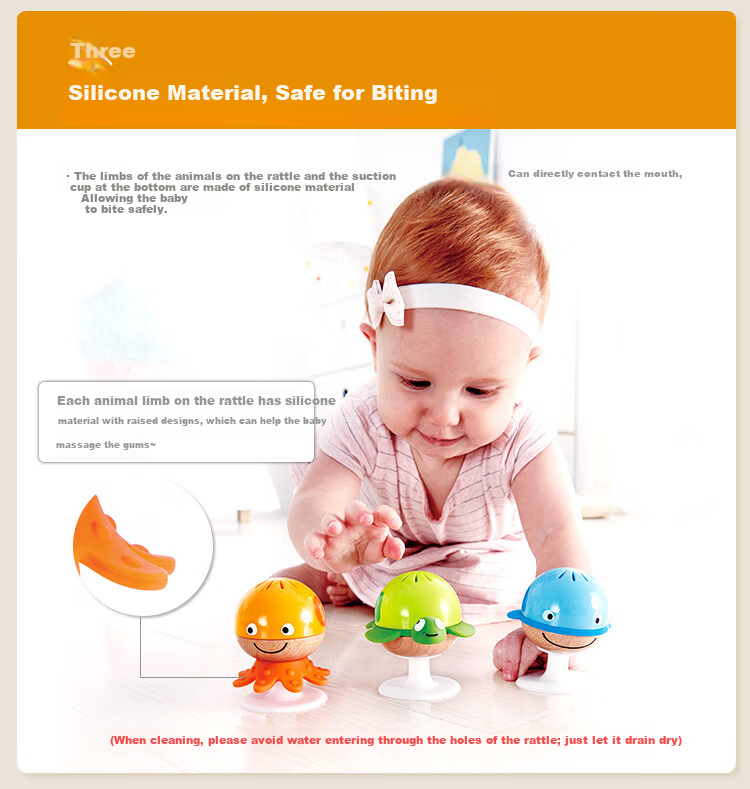 Three

Silicone Material, Safe for Biting

· The limbs of the animals on the rattle and the suction cup at the bottom are made of silicone material Allowing the baby to bite safely.

Can directly contact the mouth,

Each animal limb on the rattle has silicone material with raised designs, which can help the baby massage the gums~

(When cleaning, please avoid water entering through the holes of the rattle; just let it drain dry)